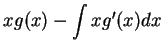 $xg(x) - \int xg'(x)dx$